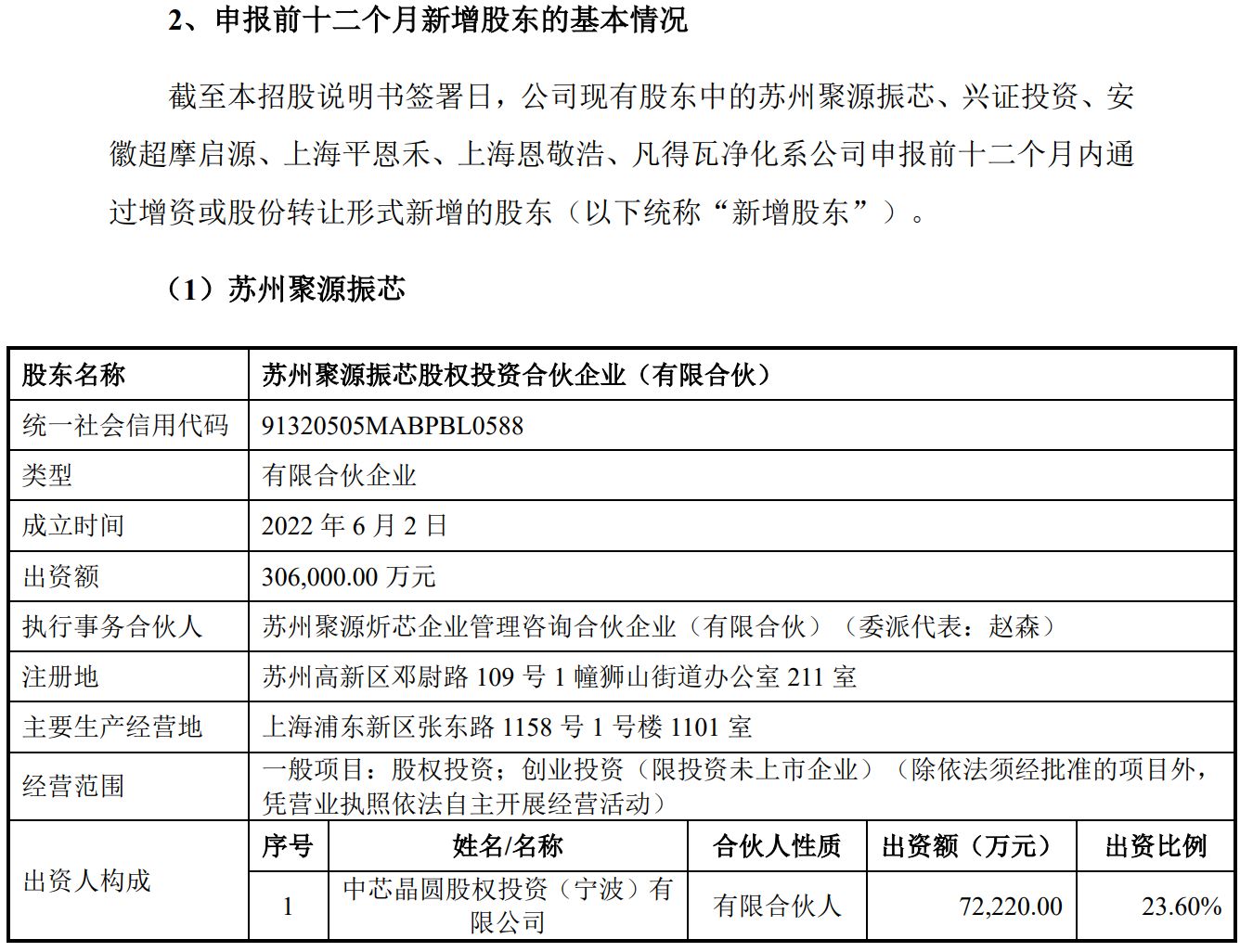 2、申报前十二个月新增股东的基本情况

截至本招股说明书签署日，公司现有股东中的苏州聚源振芯、兴证投资、安徽超摩启源、上海平恩禾、上海恩敬浩、凡得瓦净化系公司申报前十二个月内通过增资或股份转让形式新增的股东（以下统称“新增股东”）。

（1）苏州聚源振芯

| 股东名称 | 苏州聚源振芯股权投资合伙企业（有限合伙） | | | | |
|---|---|---|---|---|---|
| 统一社会信用代码 | 91320505MABPBL0588 | | | | |
| 类型 | 有限合伙企业 | | | | |
| 成立时间 | 2022 年 6 月 2 日 | | | | |
| 出资额 | 306,000.00 万元 | | | | |
| 执行事务合伙人 | 苏州聚源炘芯企业管理咨询合伙企业（有限合伙）（委派代表：赵森） | | | | |
| 注册地 | 苏州高新区邓尉路 109 号 1 幢狮山街道办公室 211 室 | | | | |
| 主要生产经营地 | 上海浦东新区张东路 1158 号 1 号楼 1101 室 | | | | |
| 经营范围 | 一般项目：股权投资；创业投资（限投资未上市企业）（除依法须经批准的项目外，凭营业执照依法自主开展经营活动） | | | | |
| 出资人构成 | 序号 | 姓名/名称 | 合伙人性质 | 出资额（万元） | 出资比例 |
| | 1 | 中芯晶圆股权投资（宁波）有限公司 | 有限合伙人 | 72,220.00 | 23.60% |